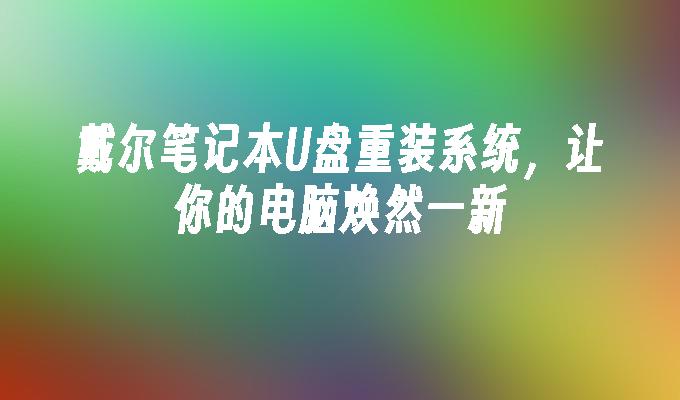 戴尔笔记本U盘重装系统，让你的电脑焕然一新